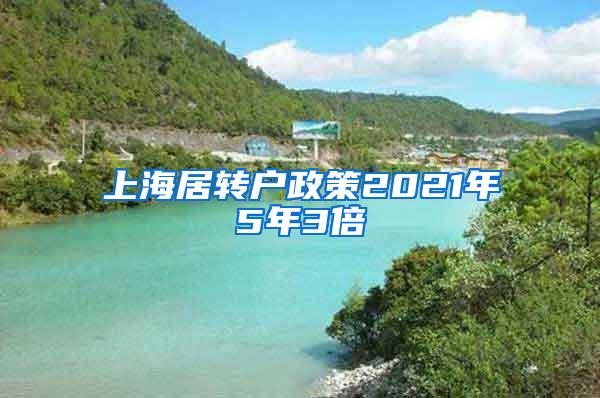 上海居转户政策2021年5年3倍